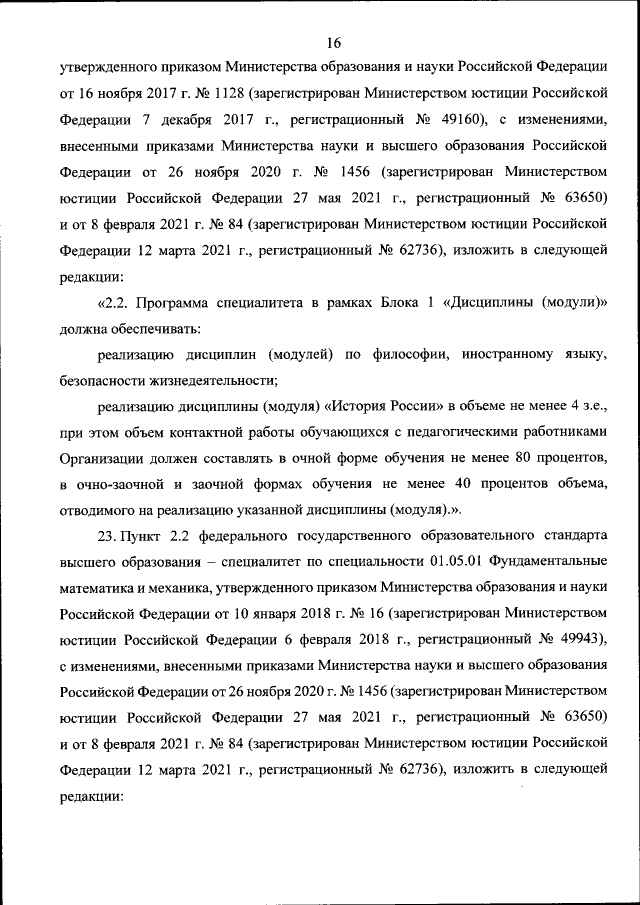 16

утвержденного приказом Министерства образования и науки Российской Федерации от 16 ноября 2017 г. № 1128 (зарегистрирован Министерством юстиции Российской Федерации 7 декабря 2017 г., регистрационный № 49160), с изменениями, внесенными приказами Министерства науки и высшего образования Российской Федерации от 26 ноября 2020 г. № 1456 (зарегистрирован Министерством юстиции Российской Федерации 27 мая 2021 г., регистрационный № 63650) и от 8 февраля 2021 г. № 84 (зарегистрирован Министерством юстиции Российской Федерации 12 марта 2021 г., регистрационный № 62736), изложить в следующей редакции:

«2.2. Программа специалитета в рамках Блока 1 «Дисциплины (модули)» должна обеспечивать:

реализацию дисциплин (модулей) по философии, иностранному языку, безопасности жизнедеятельности;

реализацию дисциплины (модуля) «История России» в объеме не менее 4 з.е., при этом объем контактной работы обучающихся с педагогическими работниками Организации должен составлять в очной форме обучения не менее 80 процентов, в очно-заочной и заочной формах обучения не менее 40 процентов объема, отводимого на реализацию указанной дисциплины (модуля).».

23. Пункт 2.2 федерального государственного образовательного стандарта высшего образования – специалитет по специальности 01.05.01 Фундаментальные математика и механика, утвержденного приказом Министерства образования и науки Российской Федерации от 10 января 2018 г. № 16 (зарегистрирован Министерством юстиции Российской Федерации 6 февраля 2018 г., регистрационный № 49943), с изменениями, внесенными приказами Министерства науки и высшего образования Российской Федерации от 26 ноября 2020 г. № 1456 (зарегистрирован Министерством юстиции Российской Федерации 27 мая 2021 г., регистрационный № 63650) и от 8 февраля 2021 г. № 84 (зарегистрирован Министерством юстиции Российской Федерации 12 марта 2021 г., регистрационный № 62736), изложить в следующей редакции: